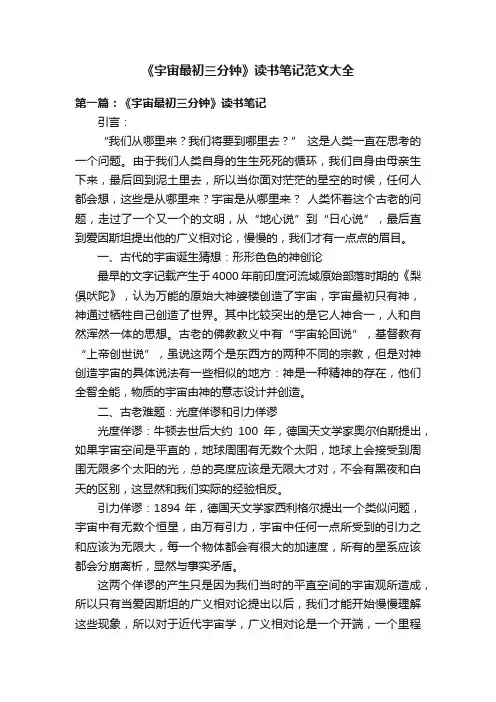 《宇宙最初三分钟》读书笔记范文大全

第一篇：《宇宙最初三分钟》读书笔记

引言：

“我们从哪里来？我们将要到哪里去？” 这是人类一直在思考的一个问题。由于我们人类自身的生生死死的循环，我们自身由母亲生下来，最后回到泥土里去，所以当你面对茫茫的星空的时候，任何人都会想，这些是从哪里来？宇宙是从哪里来？ 人类怀着这个古老的问题，走过了一个又一个的文明，从“地心说”到“日心说”，最后直到爱因斯坦提出他的广义相对论，慢慢的，我们才有一点点的眉目。

一、古代的宇宙诞生猜想：形形色色的神创论

最早的文字记载产生于4000年前印度河流域原始部落时期的《梨俱吠陀》，认为万能的原始大神婆楼创造了宇宙，宇宙最初只有神，神通过牺牲自己创造了世界。其中比较突出的是它人神合一，人和自然浑然一体的思想。古老的佛教教义中有“宇宙轮回说”，基督教有“上帝创世说”，虽说这两个是东西方的两种不同的宗教，但是对神创造宇宙的具体说法有一些相似的地方：神是一种精神的存在，他们全智全能，物质的宇宙由神的意志设计并创造。

二、古老难题：光度佯谬和引力佯谬

光度佯谬：牛顿去世后大约 100 年，德国天文学家奥尔伯斯提出，如果宇宙空间是平直的，地球周围有无数个太阳，地球上会接受到周围无限多个太阳的光，总的亮度应该是无限大才对，不会有黑夜和白天的区别，这显然和我们实际的经验相反。

引力佯谬：1894 年，德国天文学家西利格尔提出一个类似问题，宇宙中有无数个恒星，由万有引力，宇宙中任何一点所受到的引力之和应该为无限大，每一个物体都会有很大的加速度，所有的星系应该都会分崩离析，显然与事实矛盾。

这两个佯谬的产生只是因为我们当时的平直空间的宇宙观所造成，所以只有当爱因斯坦的广义相对论提出以后，我们才能开始慢慢理解这些现象，所以对于近代宇宙学，广义相对论是一个开端，一个里程